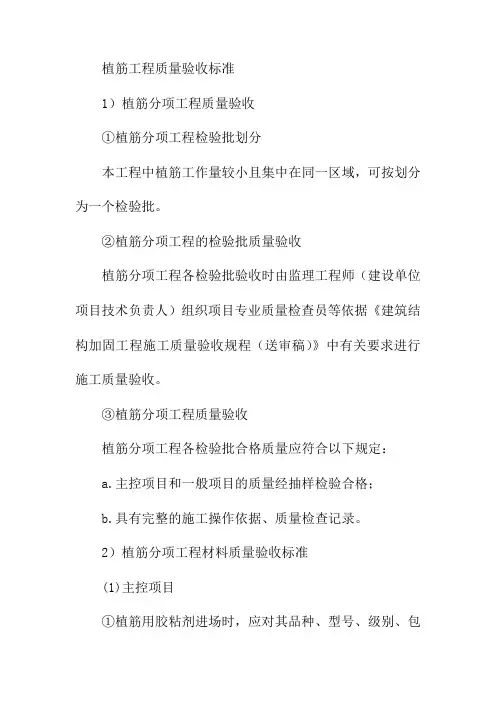 植筋工程质量验收标准

1）植筋分项工程质量验收

①植筋分项工程检验批划分

本工程中植筋工作量较小且集中在同一区域，可按划分为一个检验批。

②植筋分项工程的检验批质量验收

植筋分项工程各检验批验收时由监理工程师（建设单位项目技术负责人）组织项目专业质量检查员等依据《建筑结构加固工程施工质量验收规程（送审稿）》中有关要求进行施工质量验收。

③植筋分项工程质量验收

植筋分项工程各检验批合格质量应符合以下规定：

a.主控项目和一般项目的质量经抽样检验合格；

b.具有完整的施工操作依据、质量检查记录。

2）植筋分项工程材料质量验收标准

(1)主控项目

①植筋用胶粘剂进场时，应对其品种、型号、级别、包